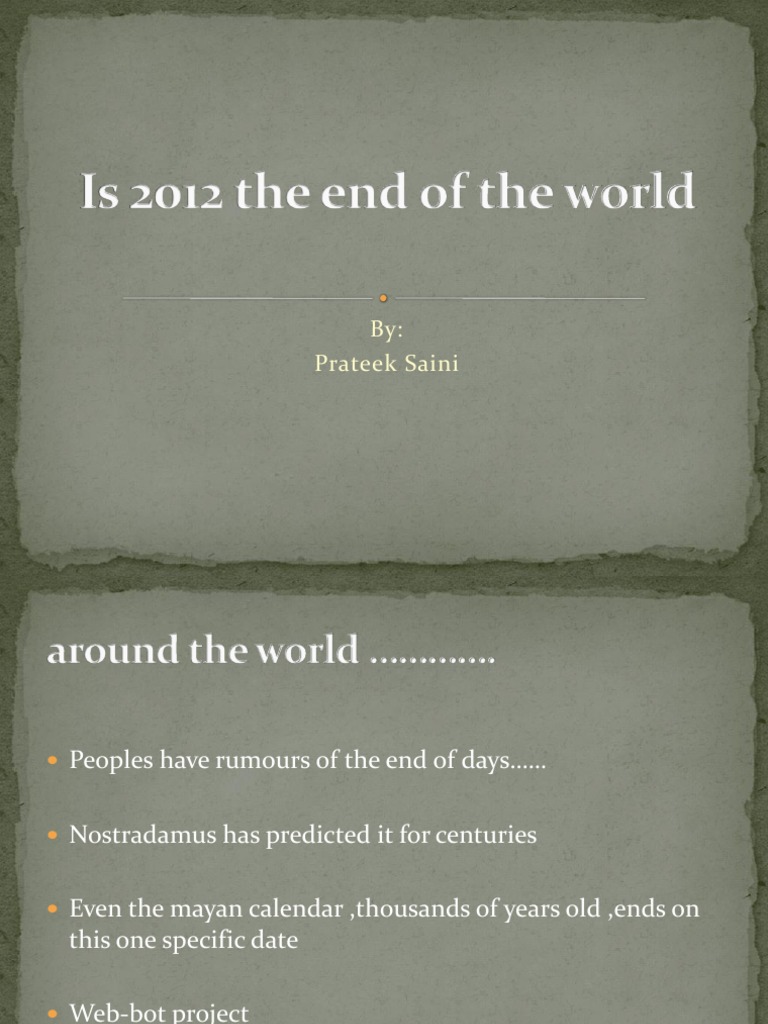 Is 2012 the end of the world

By:
Prateek Saini

around the world ………….

• Peoples have rumours of the end of days……

• Nostradamus has predicted it for centuries

• Even the mayan calendar ,thousands of years old ,ends on this one specific date

• Web-bot project